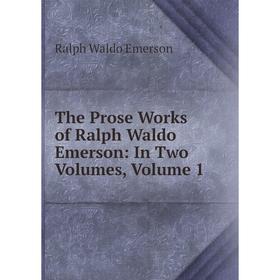 Ralph Waldo Emerson

The Prose Works of Ralph Waldo Emerson: In Two Volumes, Volume 1